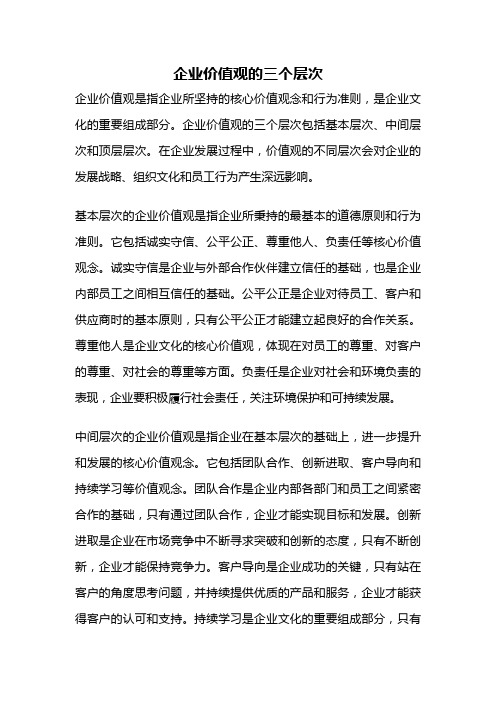 企业价值观的三个层次

企业价值观是指企业所坚持的核心价值观念和行为准则，是企业文化的重要组成部分。企业价值观的三个层次包括基本层次、中间层次和顶层层次。在企业发展过程中，价值观的不同层次会对企业的发展战略、组织文化和员工行为产生深远影响。

基本层次的企业价值观是指企业所秉持的最基本的道德原则和行为准则。它包括诚实守信、公平公正、尊重他人、负责任等核心价值观念。诚实守信是企业与外部合作伙伴建立信任的基础，也是企业内部员工之间相互信任的基础。公平公正是企业对待员工、客户和供应商时的基本原则，只有公平公正才能建立起良好的合作关系。尊重他人是企业文化的核心价值观，体现在对员工的尊重、对客户的尊重、对社会的尊重等方面。负责任是企业对社会和环境负责的表现，企业要积极履行社会责任，关注环境保护和可持续发展。

中间层次的企业价值观是指企业在基本层次的基础上，进一步提升和发展的核心价值观念。它包括团队合作、创新进取、客户导向和持续学习等价值观念。团队合作是企业内部各部门和员工之间紧密合作的基础，只有通过团队合作，企业才能实现目标和发展。创新进取是企业在市场竞争中不断寻求突破和创新的态度，只有不断创新，企业才能保持竞争力。客户导向是企业成功的关键，只有站在客户的角度思考问题，并持续提供优质的产品和服务，企业才能获得客户的认可和支持。持续学习是企业文化的重要组成部分，只有